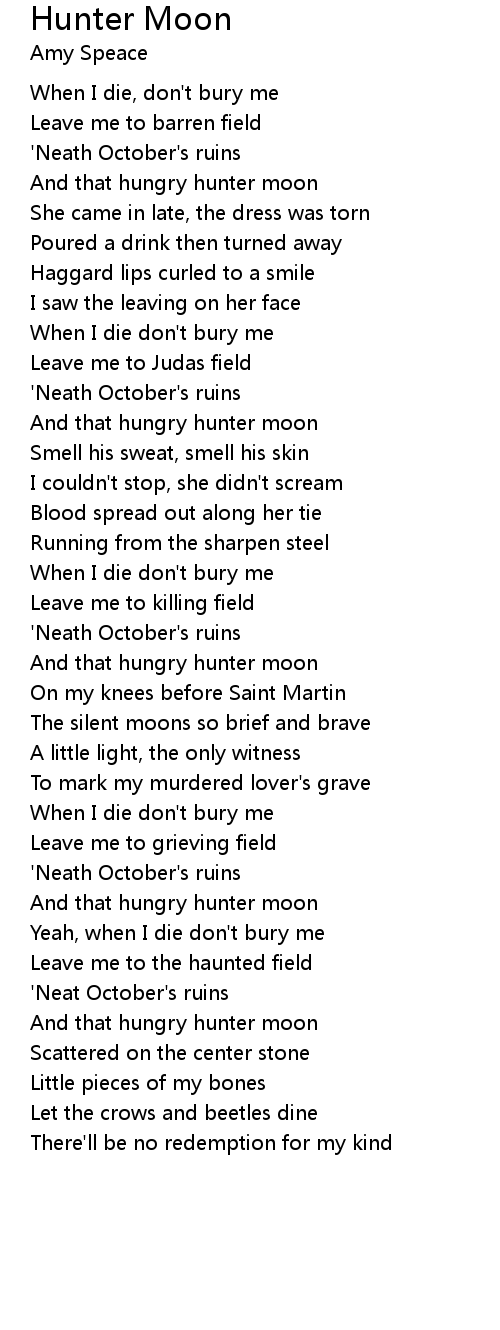 Hunter Moon
Amy Speace

When I die, don't bury me
Leave me to barren field
'Neath October's ruins
And that hungry hunter moon
She came in late, the dress was torn
Poured a drink then turned away
Haggard lips curled to a smile
I saw the leaving on her face
When I die don't bury me
Leave me to Judas field
'Neath October's ruins
And that hungry hunter moon
Smell his sweat, smell his skin
I couldn't stop, she didn't scream
Blood spread out along her tie
Running from the sharpen steel
When I die don't bury me
Leave me to killing field
'Neath October's ruins
And that hungry hunter moon
On my knees before Saint Martin
The silent moons so brief and brave
A little light, the only witness
To mark my murdered lover's grave
When I die don't bury me
Leave me to grieving field
'Neath October's ruins
And that hungry hunter moon
Yeah, when I die don't bury me
Leave me to the haunted field
'Neat October's ruins
And that hungry hunter moon
Scattered on the center stone
Little pieces of my bones
Let the crows and beetles dine
There'll be no redemption for my kind